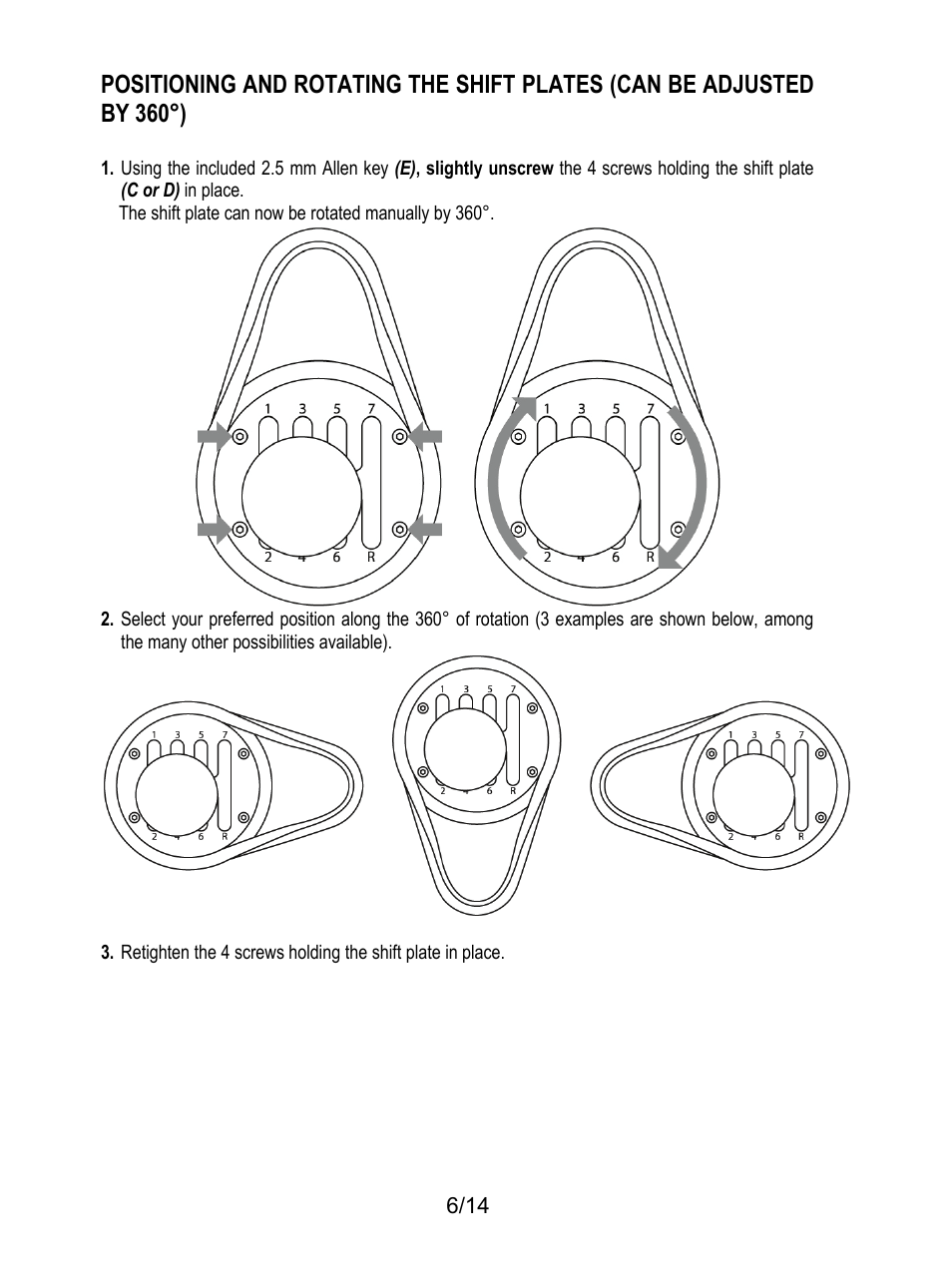 POSITIONING AND ROTATING THE SHIFT PLATES (CAN BE ADJUSTED BY 360°)

1. Using the included 2.5 mm Allen key (E), slightly unscrew the 4 screws holding the shift plate (C or D) in place.
The shift plate can now be rotated manually by 360°.

1 3 5 7
2 4 6 R

1 3 5 7
2 4 6 R

2. Select your preferred position along the 360° of rotation (3 examples are shown below, among the many other possibilities available).

1 3 5 7
2 4 6 R

1 3 5 7
2 4 6 R

1 3 5 7
2 4 6 R

3. Retighten the 4 screws holding the shift plate in place.

6/14